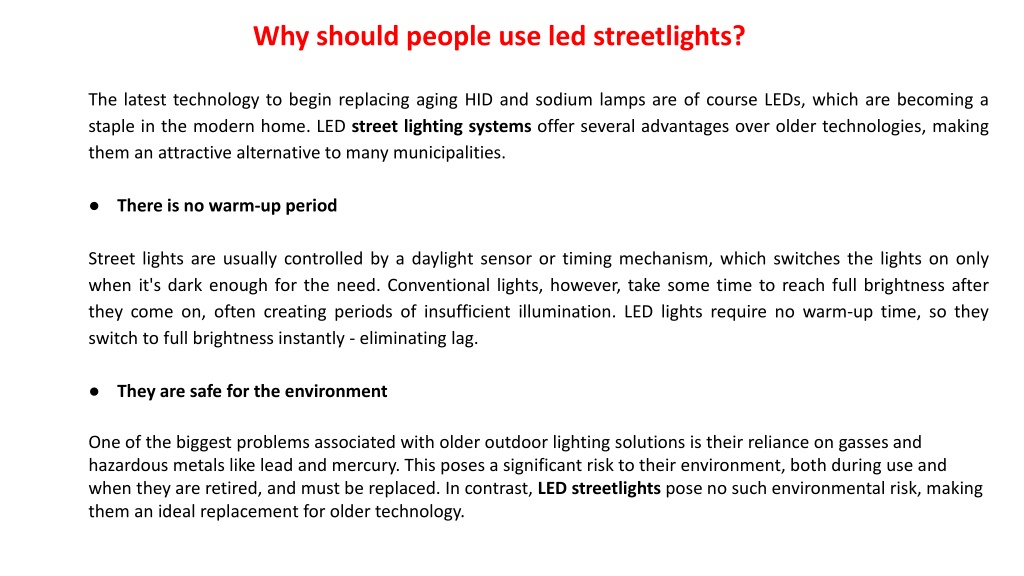 Why should people use led streetlights?

The latest technology to begin replacing aging HID and sodium lamps are of course LEDs, which are becoming a staple in the modern home. LED street lighting systems offer several advantages over older technologies, making them an attractive alternative to many municipalities.

● There is no warm-up period

Street lights are usually controlled by a daylight sensor or timing mechanism, which switches the lights on only when it's dark enough for the need. Conventional lights, however, take some time to reach full brightness after they come on, often creating periods of insufficient illumination. LED lights require no warm-up time, so they switch to full brightness instantly - eliminating lag.

● They are safe for the environment

One of the biggest problems associated with older outdoor lighting solutions is their reliance on gasses and hazardous metals like lead and mercury. This poses a significant risk to their environment, both during use and when they are retired, and must be replaced. In contrast, LED streetlights pose no such environmental risk, making them an ideal replacement for older technology.